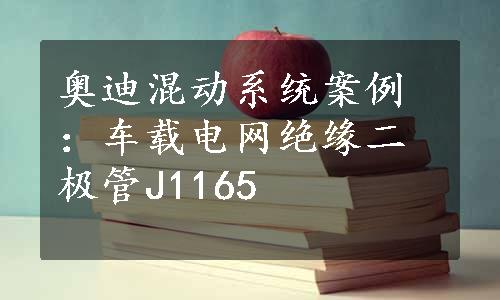 奥迪混动系统案例：车载电网绝缘二极管J1165